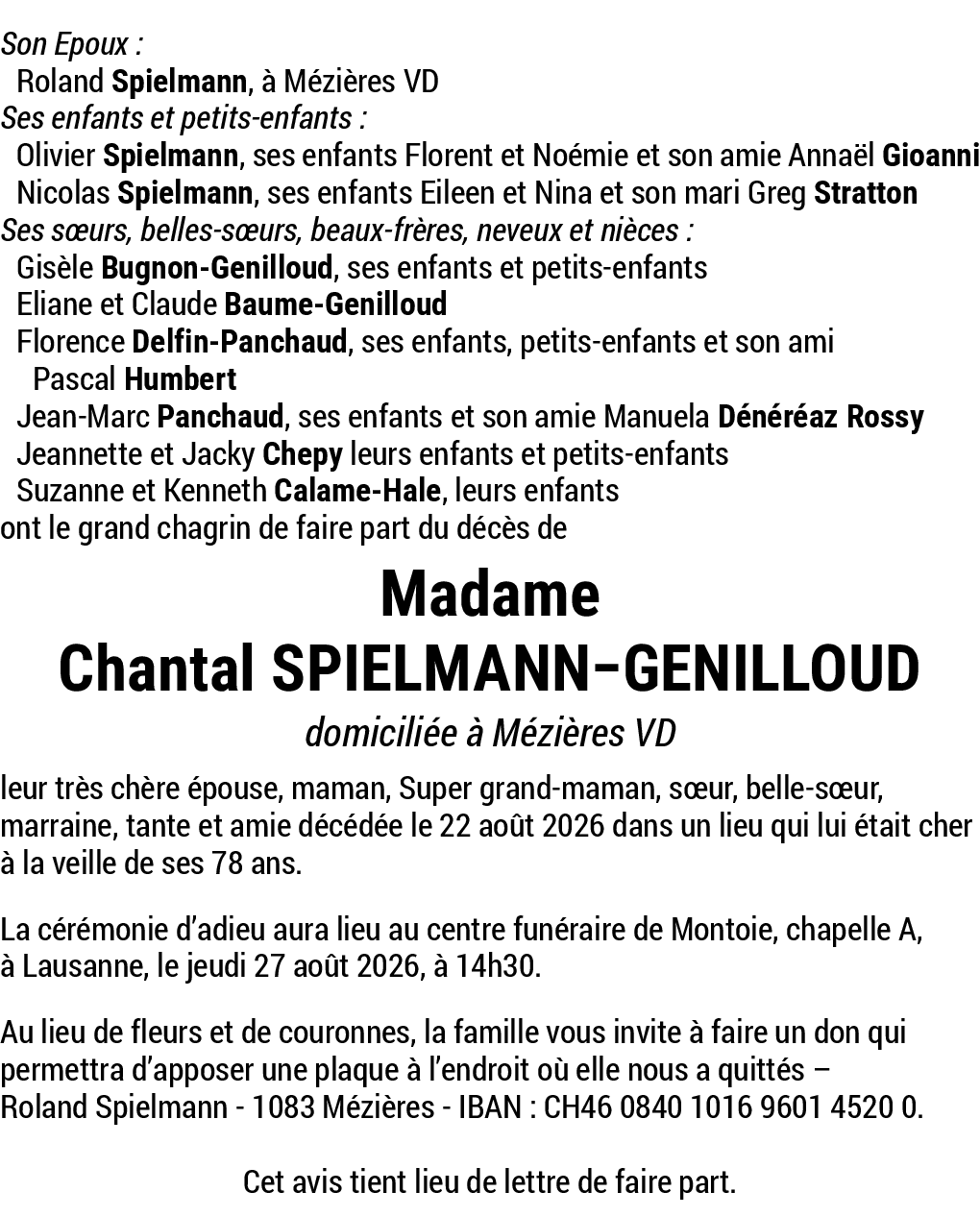 Son Epoux :
Roland Spielmann, à Mézières VD
Ses enfants et petits-enfants :
Olivier Spielmann, ses enfants Florent et Noémie et son amie Annaël Gioanni
Nicolas Spielmann, ses enfants Eileen et Nina et son mari Greg Stratton
Ses sœurs, belles-sœurs, beaux-frères, neveux et nièces :
Gisèle Bugnon-Genilloud, ses enfants et petits-enfants
Eliane et Claude Baume-Genilloud
Florence Delfin-Panchaud, ses enfants, petits-enfants et son ami Pascal Humbert
Jean-Marc Panchaud, ses enfants et son amie Manuela Dénéréaz Rossy
Jeannette et Jacky Chepy leurs enfants et petits-enfants
Suzanne et Kenneth Calame-Hale, leurs enfants
ont le grand chagrin de faire part du décès de

Madame
Chantal SPIELMANN-GENILLOUD
domiciliée à Mézières VD

leur très chère épouse, maman, Super grand-maman, sœur, belle-sœur, marraine, tante et amie décédée le 22 août 2026 dans un lieu qui lui était cher à la veille de ses 78 ans.

La cérémonie d'adieu aura lieu au centre funéraire de Montoie, chapelle A, à Lausanne, le jeudi 27 août 2026, à 14h30.

Au lieu de fleurs et de couronnes, la famille vous invite à faire un don qui permettra d'apposer une plaque à l'endroit où elle nous a quittés – Roland Spielmann - 1083 Mézières - IBAN : CH46 0840 1016 9601 4520 0.

Cet avis tient lieu de lettre de faire part.